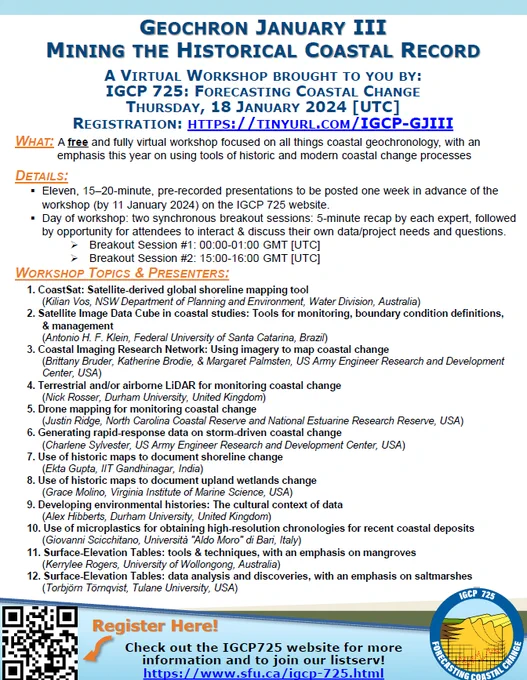 GEOCHRON JANUARY III
MINING THE HISTORICAL COASTAL RECORD

A VIRTUAL WORKSHOP BROUGHT TO YOU BY:
IGCP 725: FORECASTING COASTAL CHANGE
THURSDAY, 18 JANUARY 2024 [UTC]
REGISTRATION: HTTPS://TINYURL.COM/IGCP-GJIII

WHAT: A free and fully virtual workshop focused on all things coastal geochronology, with an emphasis this year on using tools of historic and modern coastal change processes

DETAILS:
▪ Eleven, 15–20-minute, pre-recorded presentations to be posted one week in advance of the workshop (by 11 January 2024) on the IGCP 725 website.
▪ Day of workshop: two synchronous breakout sessions: 5-minute recap by each expert, followed by opportunity for attendees to interact & discuss their own data/project needs and questions.
➢ Breakout Session #1: 00:00-01:00 GMT [UTC]
➢ Breakout Session #2: 15:00-16:00 GMT [UTC]

WORKSHOP TOPICS & PRESENTERS:
1. CoastSat: Satellite-derived global shoreline mapping tool
(Kilian Vos, NSW Department of Planning and Environment, Water Division, Australia)
2. Satellite Image Data Cube in coastal studies: Tools for monitoring, boundary condition definitions, & management
(Antonio H. F. Klein, Federal University of Santa Catarina, Brazil)
3. Coastal Imaging Research Network: Using imagery to map coastal change
(Brittany Bruder, Katherine Brodie, & Margaret Palmsten, US Army Engineer Research and Development Center, USA)
4. Terrestrial and/or airborne LiDAR for monitoring coastal change
(Nick Rosser, Durham University, United Kingdom)
5. Drone mapping for monitoring coastal change
(Justin Ridge, North Carolina Coastal Reserve and National Estuarine Research Reserve, USA)
6. Generating rapid-response data on storm-driven coastal change
(Charlene Sylvester, US Army Engineer Research and Development Center, USA)
7. Use of historic maps to document shoreline change
(Ekta Gupta, IIT Gandhinagar, India)
8. Use of historic maps to document upland wetlands change
(Grace Molino, Virginia Institute of Marine Science, USA)
9. Developing environmental histories: The cultural context of data
(Alex Hibberts, Durham University, United Kingdom)
10. Use of microplastics for obtaining high-resolution chronologies for recent coastal deposits
(Giovanni Scicchitano, Università "Aldo Moro" di Bari, Italy)
11. Surface-Elevation Tables: tools & techniques, with an emphasis on mangroves
(Kerrylee Rogers, University of Wollongong, Australia)
12. Surface-Elevation Tables: data analysis and discoveries, with an emphasis on saltmarshes
(Torbjörn Törnqvist, Tulane University, USA)

Register Here!
Check out the IGCP725 website for more information and to join our listserv!
https://www.sfu.ca/igcp-725.html

IGCP 725
FORECASTING COASTAL CHANGE